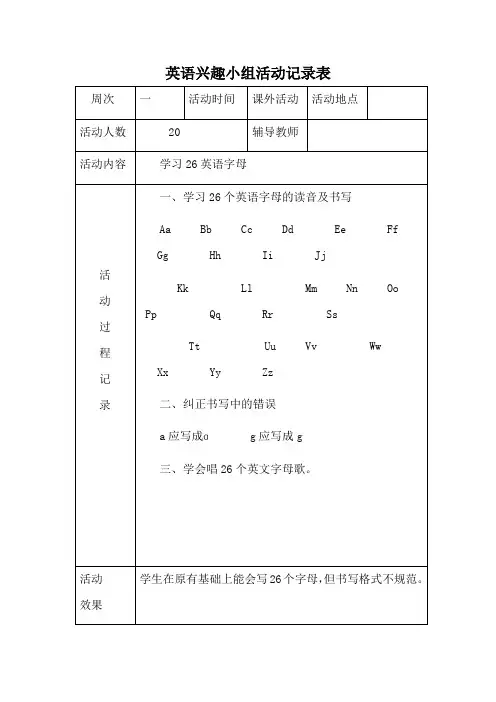 英语兴趣小组活动记录表

| 周次 | 一 | 活动时间 | 课外活动 | 活动地点 | |
|---|---|---|---|---|---|
| 活动人数 | 20 | | 辅导教师 | | |
| 活动内容 | 学习 26 英语字母 | | | | |
| 活动过程记录 | 一、学习 26 个英语字母的读音及书写<br>Aa Bb Cc Dd Ee Ff<br>Gg Hh Ii Jj<br>Kk Ll Mm Nn Oo<br>Pp Qq Rr Ss<br>Tt Uu Vv Ww<br>Xx Yy Zz<br>二、纠正书写中的错误<br>a 应写成o g 应写成 g<br>三、学会唱 26 个英文字母歌。 | | | | |
| 活动效果 | 学生在原有基础上能会写 26 个字母，但书写格式不规范。 | | | | |